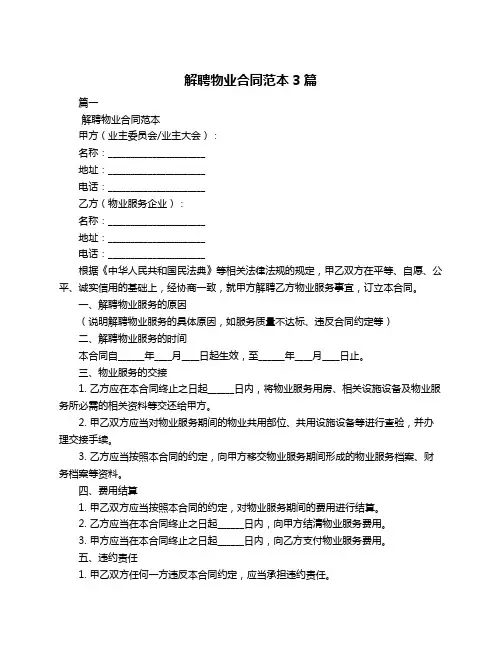 解聘物业合同范本 3 篇

篇一

解聘物业合同范本

甲方（业主委员会/业主大会）：

名称：____________________

地址：____________________

电话：____________________

乙方（物业服务企业）：

名称：____________________

地址：____________________

电话：____________________

根据《中华人民共和国民法典》等相关法律法规的规定，甲乙双方在平等、自愿、公平、诚实信用的基础上，经协商一致，就甲方解聘乙方物业服务事宜，订立本合同。

一、解聘物业服务的原因

（说明解聘物业服务的具体原因，如服务质量不达标、违反合同约定等）

二、解聘物业服务的时间

本合同自_____年___月___日起生效，至_____年___月___日止。

三、物业服务的交接

1. 乙方应在本合同终止之日起_____日内，将物业服务用房、相关设施设备及物业服务所必需的相关资料等交还给甲方。

2. 甲乙双方应当对物业服务期间的物业共用部位、共用设施设备等进行查验，并办理交接手续。

3. 乙方应当按照本合同的约定，向甲方移交物业服务期间形成的物业服务档案、财务档案等资料。

四、费用结算

1. 甲乙双方应当按照本合同的约定，对物业服务期间的费用进行结算。

2. 乙方应当在本合同终止之日起_____日内，向甲方结清物业服务费用。

3. 甲方应当在本合同终止之日起_____日内，向乙方支付物业服务费用。

五、违约责任

1. 甲乙双方任何一方违反本合同约定，应当承担违约责任。